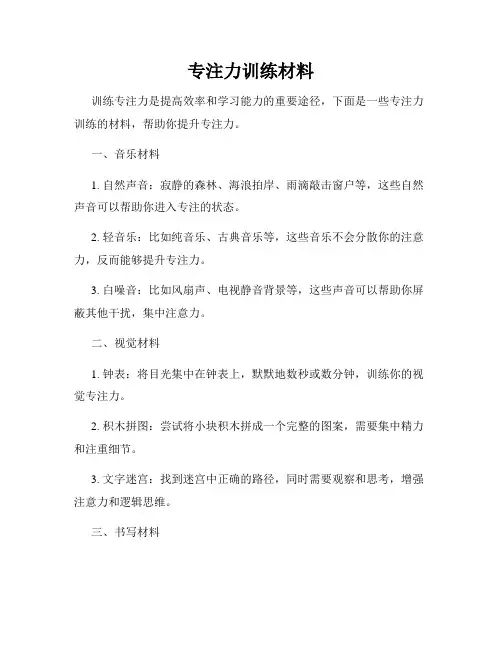 专注力训练材料

训练专注力是提高效率和学习能力的重要途径，下面是一些专注力训练的材料，帮助你提升专注力。

一、音乐材料

1. 自然声音：寂静的森林、海浪拍岸、雨滴敲击窗户等，这些自然声音可以帮助你进入专注的状态。

2. 轻音乐：比如纯音乐、古典音乐等，这些音乐不会分散你的注意力，反而能够提升专注力。

3. 白噪音：比如风扇声、电视静音背景等，这些声音可以帮助你屏蔽其他干扰，集中注意力。

二、视觉材料

1. 钟表：将目光集中在钟表上，默默地数秒或数分钟，训练你的视觉专注力。

2. 积木拼图：尝试将小块积木拼成一个完整的图案，需要集中精力和注重细节。

3. 文字迷宫：找到迷宫中正确的路径，同时需要观察和思考，增强注意力和逻辑思维。

三、书写材料